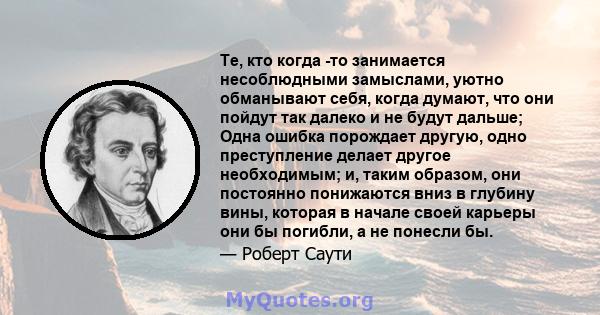 Те, кто когда -то занимается несоблюдными замыслами, уютно обманывают себя, когда думают, что они пойдут так далеко и не будут дальше; Одна ошибка порождает другую, одно преступление делает другое необходимым; и, таким образом, они постоянно понижаются вниз в глубину вины, которая в начале своей карьеры они бы погибли, а не понесли бы.
— Роберт Саути

MyQuotes.org